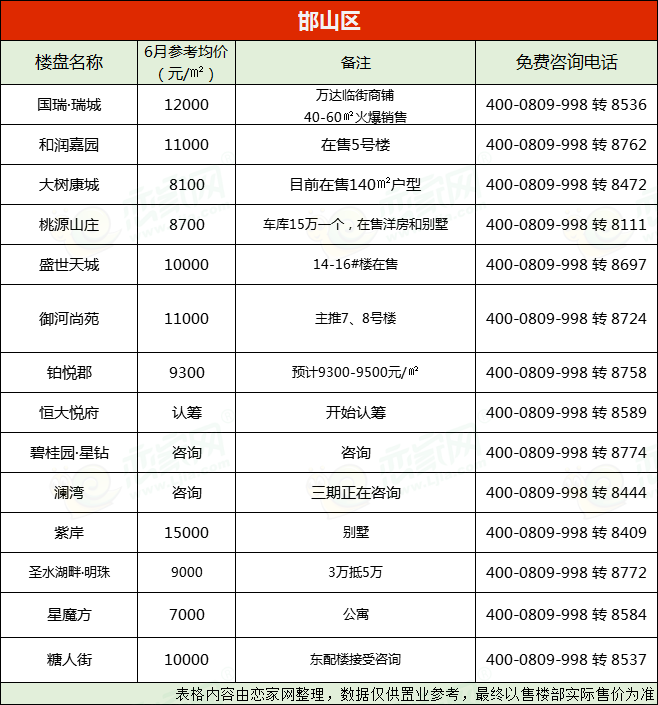 邯山区

| 楼盘名称 | 6月参考均价（元/㎡） | 备注 | 免费咨询电话 |
|---|---|---|---|
| 国瑞·瑞城 | 12000 | 万达临街商铺 40-60㎡火爆销售 | 400-0809-998 转 8536 |
| 和润嘉园 | 11000 | 在售5号楼 | 400-0809-998 转 8762 |
| 大树康城 | 8100 | 目前在售140㎡户型 | 400-0809-998 转 8472 |
| 桃源山庄 | 8700 | 车库15万一个，在售洋房和别墅 | 400-0809-998 转 8111 |
| 盛世天城 | 10000 | 14-16#楼在售 | 400-0809-998 转 8697 |
| 御河尚苑 | 11000 | 主推7、8号楼 | 400-0809-998 转 8724 |
| 铂悦郡 | 9300 | 预计9300-9500元/㎡ | 400-0809-998 转 8758 |
| 恒大悦府 | 认筹 | 开始认筹 | 400-0809-998 转 8589 |
| 碧桂园·星钻 | 咨询 | 咨询 | 400-0809-998 转 8774 |
| 澜湾 | 咨询 | 三期正在咨询 | 400-0809-998 转 8444 |
| 紫岸 | 15000 | 别墅 | 400-0809-998 转 8409 |
| 圣水湖畔·明珠 | 9000 | 3万抵5万 | 400-0809-998 转 8772 |
| 星魔方 | 7000 | 公寓 | 400-0809-998 转 8584 |
| 糖人街 | 10000 | 东配楼接受咨询 | 400-0809-998 转 8537 |

表格内容由恋家网整理，数据仅供置业参考，最终以售楼部实际售价为准